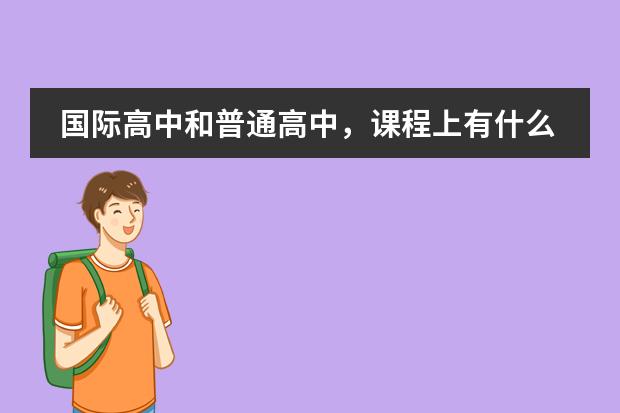 国际高中和普通高中，课程上有什么